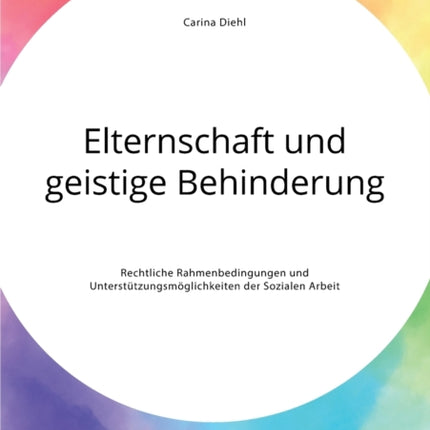 Carina Diehl

Elternschaft und geistige Behinderung

Rechtliche Rahmenbedingungen und Unterstützungsmöglichkeiten der Sozialen Arbeit